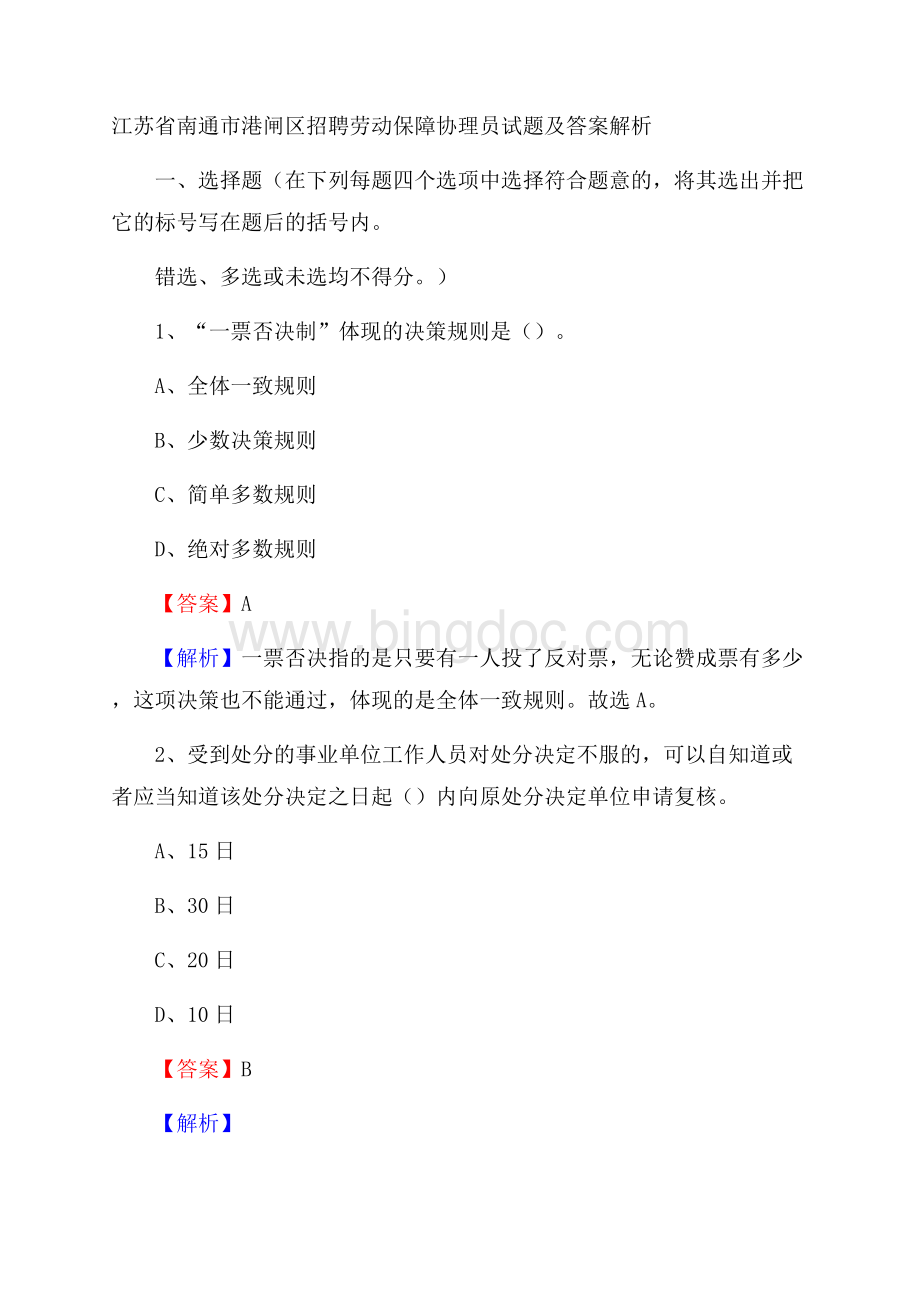 江苏省南通市港闸区招聘劳动保障协理员试题及答案解析

一、选择题（在下列每题四个选项中选择符合题意的，将其选出并把它的标号写在题后的括号内。

错选、多选或未选均不得分。）

1、“一票否决制”体现的决策规则是（）。

A、全体一致规则

B、少数决策规则

C、简单多数规则

D、绝对多数规则

【答案】A

www.bingdoc.com

【解析】一票否决指的是只要有一人投了反对票，无论赞成票有多少，这项决策也不能通过，体现的是全体一致规则。故选A。

2、受到处分的事业单位工作人员对处分决定不服的，可以自知道或者应当知道该处分决定之日起（）内向原处分决定单位申请复核。

A、15日

B、30日

C、20日

D、10日

【答案】B

【解析】